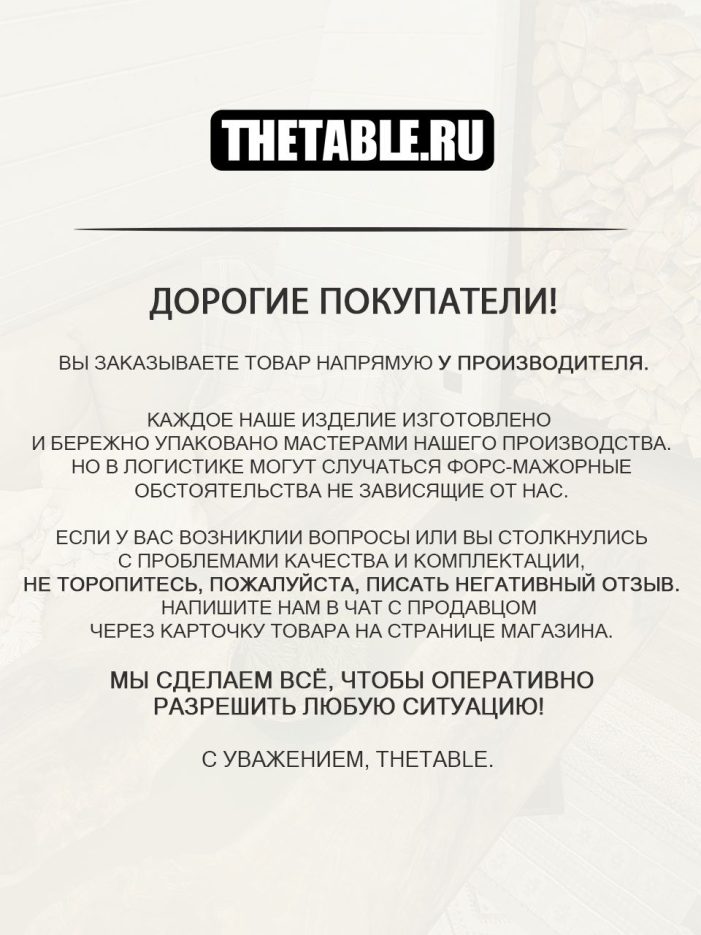 THETABLE.RU

ДОРОГИЕ ПОКУПАТЕЛИ!

ВЫ ЗАКАЗЫВАЕТЕ ТОВАР НАПРЯМУЮ У ПРОИЗВОДИТЕЛЯ.

КАЖДОЕ НАШЕ ИЗДЕЛИЕ ИЗГОТОВЛЕНО И БЕРЕЖНО УПАКОВАНО МАСТЕРАМИ НАШЕГО ПРОИЗВОДСТВА. НО В ЛОГИСТИКЕ МОГУТ СЛУЧАТЬСЯ ФОРС-МАЖОРНЫЕ ОБСТОЯТЕЛЬСТВА НЕ ЗАВИСЯЩИЕ ОТ НАС.

ЕСЛИ У ВАС ВОЗНИКЛИИ ВОПРОСЫ ИЛИ ВЫ СТОЛКНУЛИСЬ С ПРОБЛЕМАМИ КАЧЕСТВА И КОМПЛЕКТАЦИИ, НЕ ТОРОПИТЕСЬ, ПОЖАЛУЙСТА, ПИСАТЬ НЕГАТИВНЫЙ ОТЗЫВ. НАПИШИТЕ НАМ В ЧАТ С ПРОДАВЦОМ ЧЕРЕЗ КАРТОЧКУ ТОВАРА НА СТРАНИЦЕ МАГАЗИНА.

МЫ СДЕЛАЕМ ВСЁ, ЧТОБЫ ОПЕРАТИВНО РАЗРЕШИТЬ ЛЮБУЮ СИТУАЦИЮ!

С УВАЖЕНИЕМ, THETABLE.